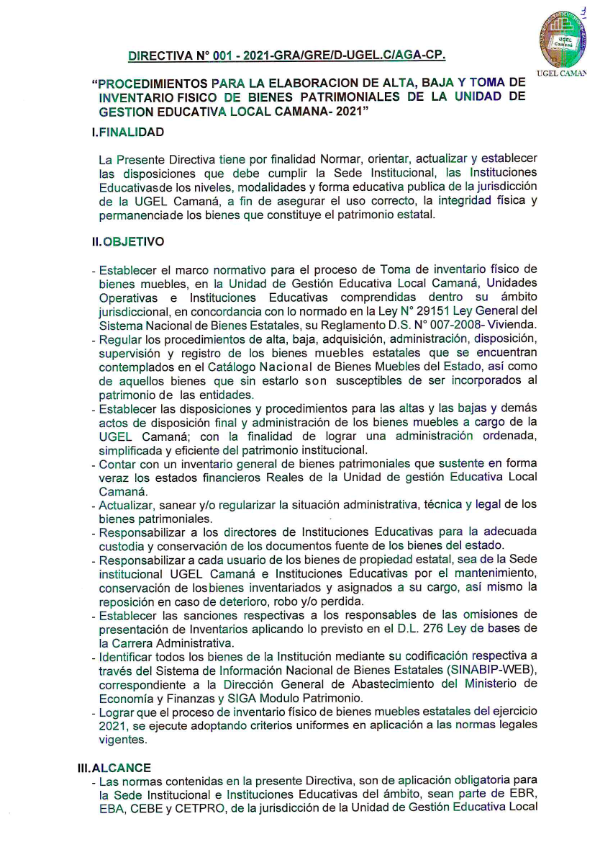 UGEL Camaná

UGEL CAMAN

DIRECTIVA N° 001 - 2021-GRA/GRE/D-UGEL.C/AGA-CP.

"PROCEDIMIENTOS PARA LA ELABORACION DE ALTA, BAJA Y TOMA DE INVENTARIO FISICO DE BIENES PATRIMONIALES DE LA UNIDAD DE GESTION EDUCATIVA LOCAL CAMANA- 2021"

I.FINALIDAD

La Presente Directiva tiene por finalidad Normar, orientar, actualizar y establecer las disposiciones que debe cumplir la Sede Institucional, las Instituciones Educativasde los niveles, modalidades y forma educativa publica de la jurisdicción de la UGEL Camaná, a fin de asegurar el uso correcto, la integridad física y permanenciade los bienes que constituye el patrimonio estatal.

II.OBJETIVO

- Establecer el marco normativo para el proceso de Toma de inventario físico de bienes muebles, en la Unidad de Gestión Educativa Local Camaná, Unidades Operativas e Instituciones Educativas comprendidas dentro su ámbito jurisdiccional, en concordancia con lo normado en la Ley N° 29151 Ley General del Sistema Nacional de Bienes Estatales, su Reglamento D.S. N° 007-2008- Vivienda.
- Regular los procedimientos de alta, baja, adquisición, administración, disposición, supervisión y registro de los bienes muebles estatales que se encuentran contemplados en el Catálogo Nacional de Bienes Muebles del Estado, así como de aquellos bienes que sin estarlo son susceptibles de ser incorporados al patrimonio de las entidades.
- Establecer las disposiciones y procedimientos para las altas y las bajas y demás actos de disposición final y administración de los bienes muebles a cargo de la UGEL Camaná; con la finalidad de lograr una administración ordenada, simplificada y eficiente del patrimonio institucional.
- Contar con un inventario general de bienes patrimoniales que sustente en forma veraz los estados financieros Reales de la Unidad de gestión Educativa Local Camaná.
- Actualizar, sanear y/o regularizar la situación administrativa, técnica y legal de los bienes patrimoniales.
- Responsabilizar a los directores de Instituciones Educativas para la adecuada custodia y conservación de los documentos fuente de los bienes del estado.
- Responsabilizar a cada usuario de los bienes de propiedad estatal, sea de la Sede institucional UGEL Camaná e Instituciones Educativas por el mantenimiento, conservación de losbienes inventariados y asignados a su cargo, así mismo la reposición en caso de deterioro, robo y/o perdida.
- Establecer las sanciones respectivas a los responsables de las omisiones de presentación de Inventarios aplicando lo previsto en el D.L. 276 Ley de bases de la Carrera Administrativa.
- Identificar todos los bienes de la Institución mediante su codificación respectiva a través del Sistema de Información Nacional de Bienes Estatales (SINABIP-WEB), correspondiente a la Dirección General de Abastecimiento del Ministerio de Economía y Finanzas y SIGA Modulo Patrimonio.
- Lograr que el proceso de inventario físico de bienes muebles estatales del ejercicio 2021, se ejecute adoptando criterios uniformes en aplicación a las normas legales vigentes.

III.ALCANCE

- Las normas contenidas en la presente Directiva, son de aplicación obligatoria para la Sede Institucional e Instituciones Educativas del ámbito, sean parte de EBR, EBA, CEBE y CETPRO, de la jurisdicción de la Unidad de Gestión Educativa Local